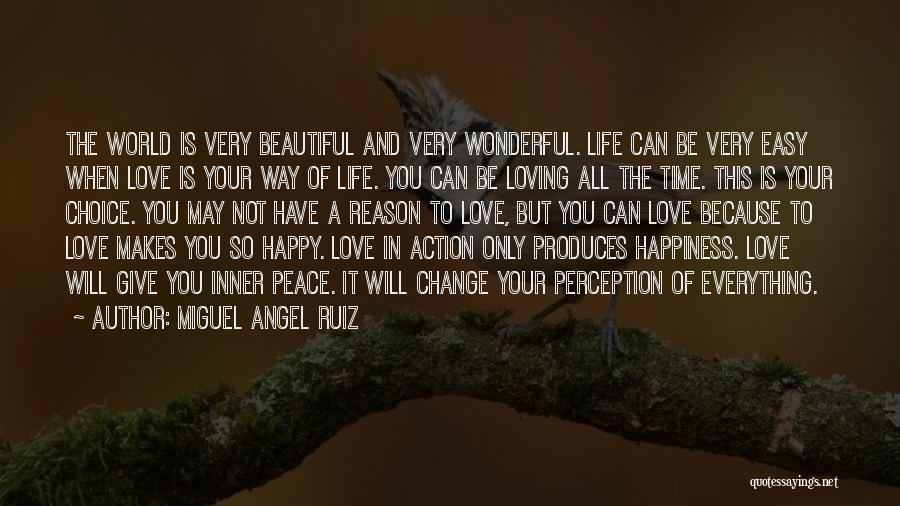 THE WORLD IS VERY BEAUTIFUL AND VERY WONDERFUL. LIFE CAN BE VERY EASY WHEN LOVE IS YOUR WAY OF LIFE. YOU CAN BE LOVING ALL THE TIME. THIS IS YOUR CHOICE. YOU MAY NOT HAVE A REASON TO LOVE, BUT YOU CAN LOVE BECAUSE TO LOVE MAKES YOU SO HAPPY. LOVE IN ACTION ONLY PRODUCES HAPPINESS. LOVE WILL GIVE YOU INNER PEACE. IT WILL CHANGE YOUR PERCEPTION OF EVERYTHING.

~ AUTHOR: MIGUEL ANGEL RUIZ

quotessayings.net